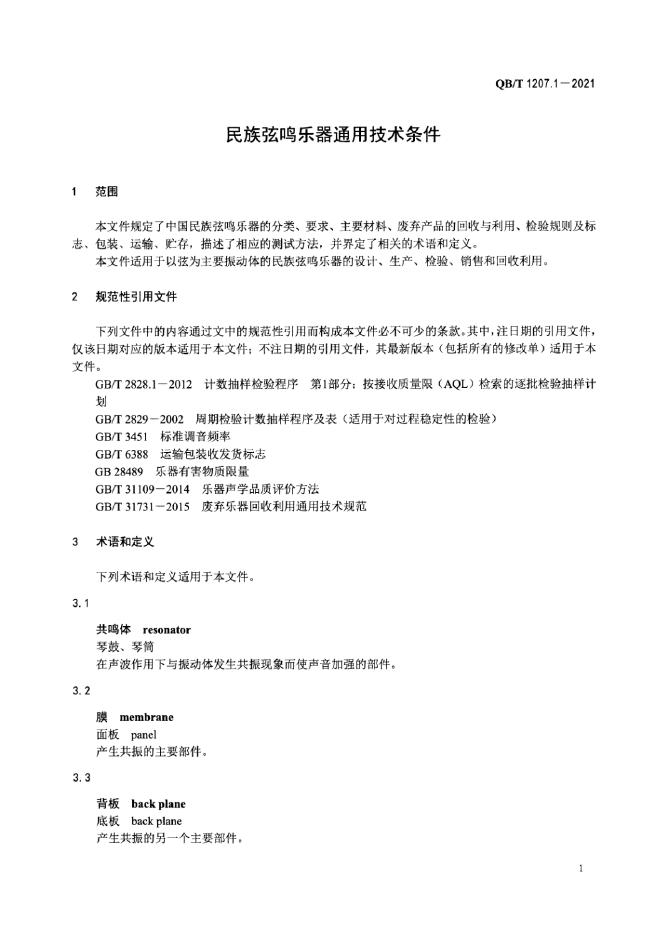 QB/T 1207.1—2021

民族弦鸣乐器通用技术条件

1 范围

本文件规定了中国民族弦鸣乐器的分类、要求、主要材料、废弃产品的回收与利用、检验规则及标志、包装、运输、贮存，描述了相应的测试方法，并界定了相关的术语和定义。
本文件适用于以弦为主要振动体的民族弦鸣乐器的设计、生产、检验、销售和回收利用。

2 规范性引用文件

下列文件中的内容通过文中的规范性引用而构成本文件必不可少的条款。其中，注日期的引用文件，仅该日期对应的版本适用于本文件；不注日期的引用文件，其最新版本（包括所有的修改单）适用于本文件。
GB/T 2828.1—2012 计数抽样检验程序 第1部分：按接收质量限（AQL）检索的逐批检验抽样计划
GB/T 2829—2002 周期检验计数抽样程序及表（适用于对过程稳定性的检验）
GB/T 3451 标准调音频率
GB/T 6388 运输包装收发货标志
GB 28489 乐器有害物质限量
GB/T 31109—2014 乐器声学品质评价方法
GB/T 31731—2015 废弃乐器回收利用通用技术规范

3 术语和定义

下列术语和定义适用于本文件。

3.1

共鸣体 resonator
琴鼓、琴筒
在声波作用下与振动体发生共振现象而使声音加强的部件。

3.2

膜 membrane
面板 panel
产生共振的主要部件。

3.3

背板 back plane
底板 back plane
产生共振的另一个主要部件。

1